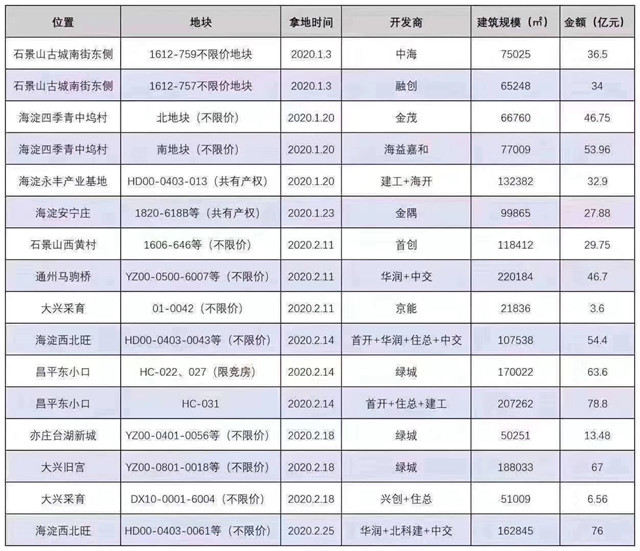 | 位置 | 地块 | 拿地时间 | 开发商 | 建筑规模（㎡） | 金额（亿元） |
|---|---|---|---|---|---|
| 石景山古城南街东侧 | 1612-759不限价地块 | 2020.1.3 | 中海 | 75025 | 36.5 |
| 石景山古城南街东侧 | 1612-757不限价地块 | 2020.1.3 | 融创 | 65248 | 34 |
| 海淀四季青中坞村 | 北地块（不限价） | 2020.1.20 | 金茂 | 66760 | 46.75 |
| 海淀四季青中坞村 | 南地块（不限价） | 2020.1.20 | 海益嘉和 | 77009 | 53.96 |
| 海淀永丰产业基地 | HD00-0403-013（共有产权） | 2020.1.20 | 建工+海开 | 132382 | 32.9 |
| 海淀安宁庄 | 1820-618B等（共有产权） | 2020.1.23 | 金隅 | 99865 | 27.88 |
| 石景山西黄村 | 1606-646等（不限价） | 2020.2.11 | 首创 | 118412 | 29.75 |
| 通州马驹桥 | YZ00-0500-6007等（不限价） | 2020.2.11 | 华润+中交 | 220184 | 46.7 |
| 大兴采育 | 01-0042（不限价） | 2020.2.11 | 京能 | 21836 | 3.6 |
| 海淀西北旺 | HD00-0403-0043等（不限价） | 2020.2.14 | 首开+华润+住总+中交 | 107538 | 54.4 |
| 昌平东小口 | HC-022、027（限竞房） | 2020.2.14 | 绿城 | 170022 | 63.6 |
| 昌平东小口 | HC-031 | 2020.2.14 | 首开+住总+建工 | 207262 | 78.8 |
| 亦庄台湖新城 | YZ00-0401-0056等（不限价） | 2020.2.18 | 绿城 | 50251 | 13.48 |
| 大兴旧宫 | YZ00-0801-0018等（不限价） | 2020.2.18 | 绿城 | 188033 | 67 |
| 大兴采育 | DX10-0001-6004（不限价） | 2020.2.18 | 兴创+住总 | 51009 | 6.56 |
| 海淀西北旺 | HD00-0403-0061等（不限价） | 2020.2.25 | 华润+北科建+中交 | 162845 | 76 |